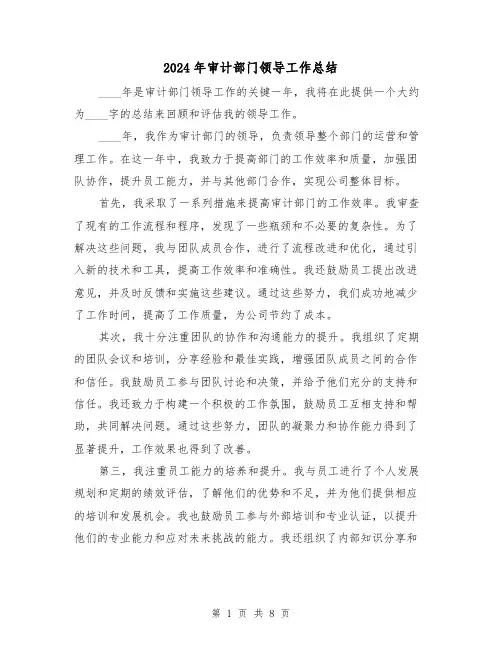 2024年审计部门领导工作总结

____年是审计部门领导工作的关键一年，我将在此提供一个大约为____字的总结来回顾和评估我的领导工作。

____年，我作为审计部门的领导，负责领导整个部门的运营和管理工作。在这一年中，我致力于提高部门的工作效率和质量，加强团队协作，提升员工能力，并与其他部门合作，实现公司整体目标。

首先，我采取了一系列措施来提高审计部门的工作效率。我审查了现有的工作流程和程序，发现了一些瓶颈和不必要的复杂性。为了解决这些问题，我与团队成员合作，进行了流程改进和优化，通过引入新的技术和工具，提高工作效率和准确性。我还鼓励员工提出改进意见，并及时反馈和实施这些建议。通过这些努力，我们成功地减少了工作时间，提高了工作质量，为公司节约了成本。

其次，我十分注重团队的协作和沟通能力的提升。我组织了定期的团队会议和培训，分享经验和最佳实践，增强团队成员之间的合作和信任。我鼓励员工参与团队讨论和决策，并给予他们充分的支持和信任。我还致力于构建一个积极的工作氛围，鼓励员工互相支持和帮助，共同解决问题。通过这些努力，团队的凝聚力和协作能力得到了显著提升，工作效果也得到了改善。

第三，我注重员工能力的培养和提升。我与员工进行了个人发展规划和定期的绩效评估，了解他们的优势和不足，并为他们提供相应的培训和发展机会。我也鼓励员工参与外部培训和专业认证，以提升他们的专业能力和应对未来挑战的能力。我还组织了内部知识分享和

第 1 页 共 8 页